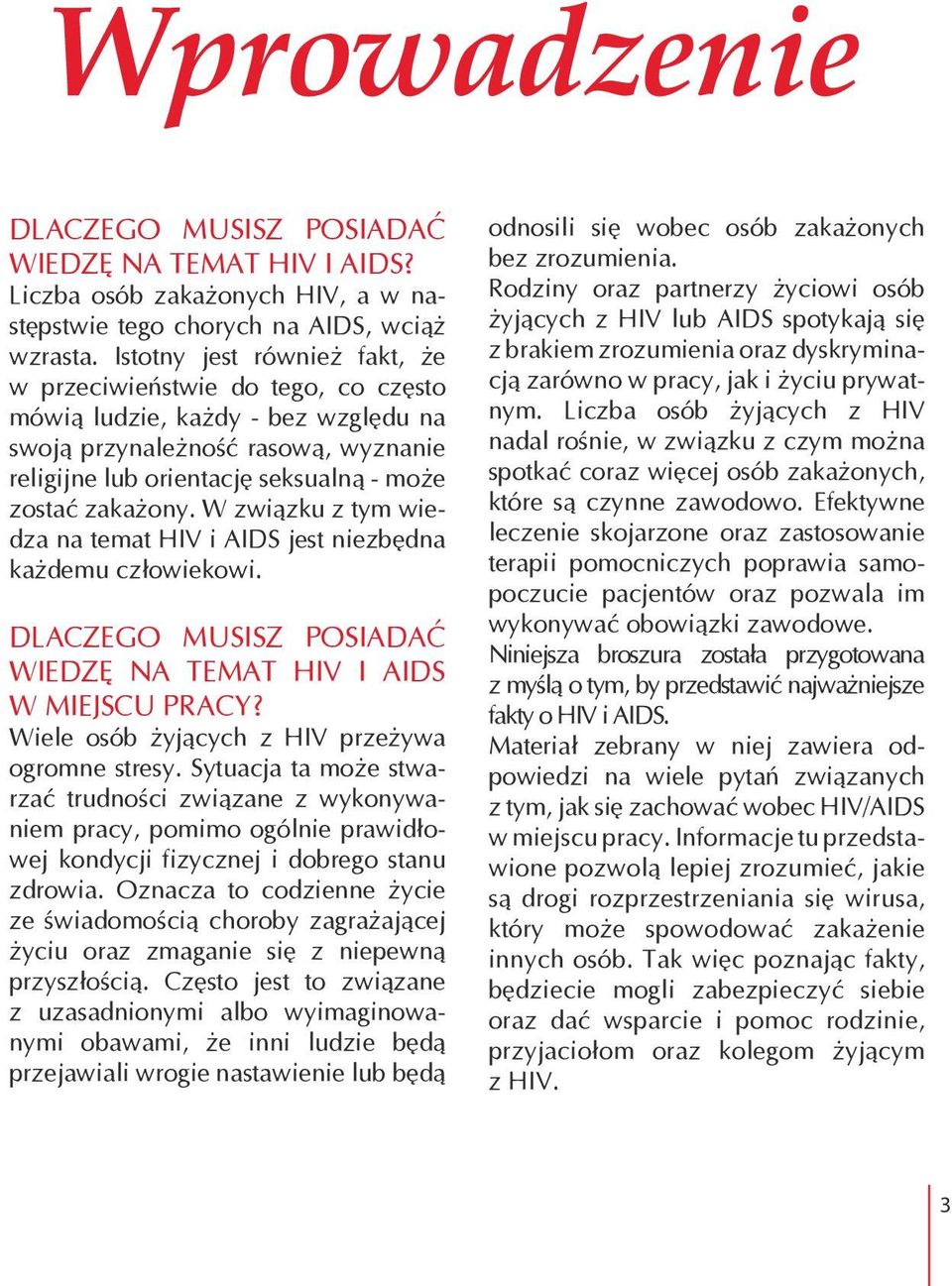 Wprowadzenie

DLACZEGO MUSISZ POSIADAĆ WIEDZĘ NA TEMAT HIV I AIDS?
Liczba osób zakażonych HIV, a w następstwie tego chorych na AIDS, wciąż wzrasta. Istotny jest również fakt, że w przeciwieństwie do tego, co często mówią ludzie, każdy - bez względu na swoją przynależność rasową, wyznanie religijne lub orientację seksualną - może zostać zakażony. W związku z tym wiedza na temat HIV i AIDS jest niezbędna każdemu człowiekowi.

DLACZEGO MUSISZ POSIADAĆ WIEDZĘ NA TEMAT HIV I AIDS W MIEJSCU PRACY?
Wiele osób żyjących z HIV przeżywa ogromne stresy. Sytuacja ta może stwarzać trudności związane z wykonywaniem pracy, pomimo ogólnie prawidłowej kondycji fizycznej i dobrego stanu zdrowia. Oznacza to codzienne życie ze świadomością choroby zagrażającej życiu oraz zmaganie się z niepewną przyszłością. Często jest to związane z uzasadnionymi albo wyimaginowanymi obawami, że inni ludzie będą przejawiali wrogie nastawienie lub będą odnosili się wobec osób zakażonych bez zrozumienia.
Rodziny oraz partnerzy życiowi osób żyjących z HIV lub AIDS spotykają się z brakiem zrozumienia oraz dyskryminacją zarówno w pracy, jak i życiu prywatnym. Liczba osób żyjących z HIV nadal rośnie, w związku z czym można spotkać coraz więcej osób zakażonych, które są czynne zawodowo. Efektywne leczenie skojarzone oraz zastosowanie terapii pomocniczych poprawia samopoczucie pacjentów oraz pozwala im wykonywać obowiązki zawodowe.
Niniejsza broszura została przygotowana z myślą o tym, by przedstawić najważniejsze fakty o HIV i AIDS.
Materiał zebrany w niej zawiera odpowiedzi na wiele pytań związanych z tym, jak się zachować wobec HIV/AIDS w miejscu pracy. Informacje tu przedstawione pozwolą lepiej zrozumieć, jakie są drogi rozprzestrzeniania się wirusa, który może spowodować zakażenie innych osób. Tak więc poznając fakty, będziecie mogli zabezpieczyć siebie oraz dać wsparcie i pomoc rodzinie, przyjaciołom oraz kolegom żyjącym z HIV.

3